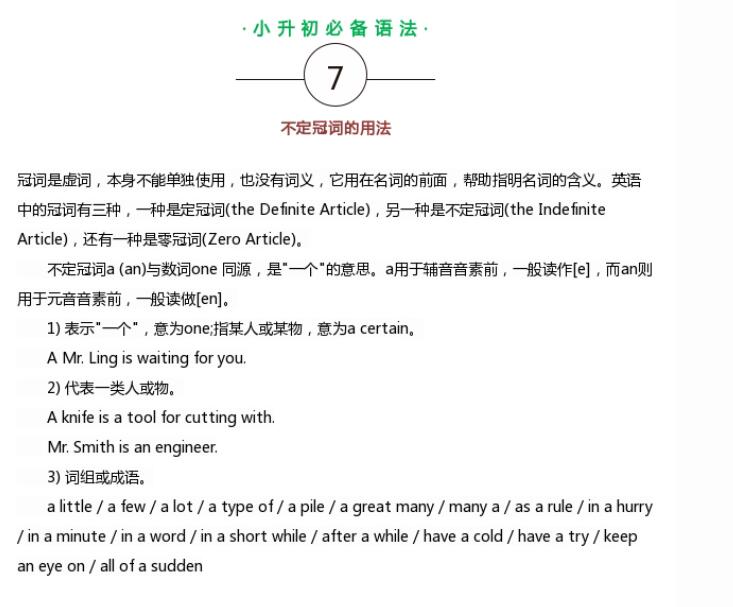 ·小升初必备语法·

7

不定冠词的用法

冠词是虚词，本身不能单独使用，也没有词义，它用在名词的前面，帮助指明名词的含义。英语中的冠词有三种，一种是定冠词(the Definite Article)，另一种是不定冠词(the Indefinite Article)，还有一种是零冠词(Zero Article)。

不定冠词a (an)与数词one 同源，是"一个"的意思。a用于辅音音素前，一般读作[e]，而an则用于元音音素前，一般读做[en]。

1) 表示"一个"，意为one;指某人或某物，意为a certain。

A Mr. Ling is waiting for you.

2) 代表一类人或物。

A knife is a tool for cutting with.

Mr. Smith is an engineer.

3) 词组或成语。

a little / a few / a lot / a type of / a pile / a great many / many a / as a rule / in a hurry / in a minute / in a word / in a short while / after a while / have a cold / have a try / keep an eye on / all of a sudden